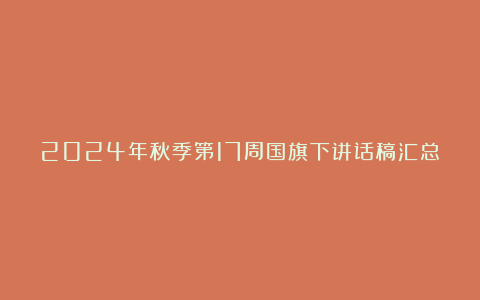 2024年秋季第17周国旗下讲话稿汇总